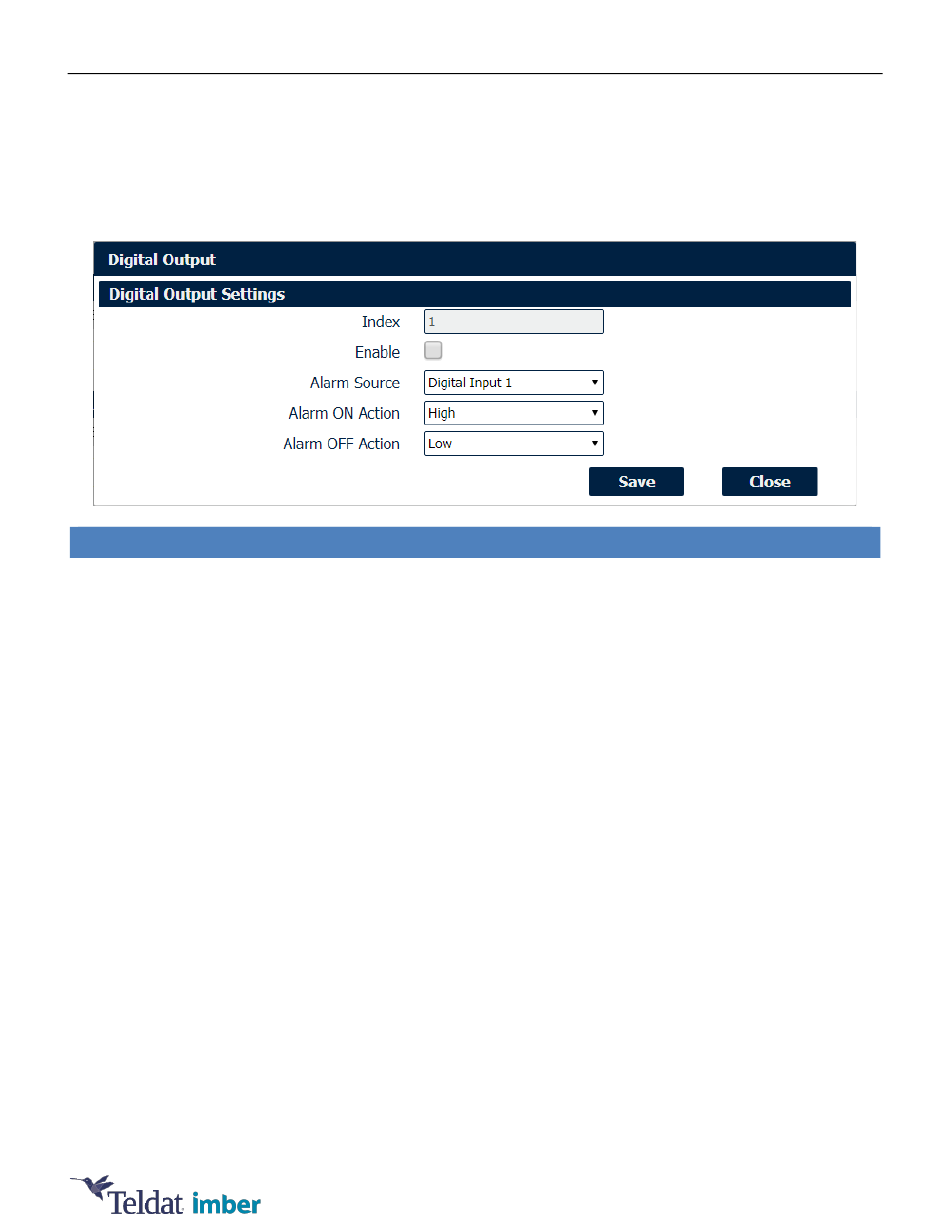 Digital Output

Digital Output Settings

Index 1

Enable

Alarm Source Digital Input 1

Alarm ON Action High

Alarm OFF Action Low

Save Close

Teldat imber